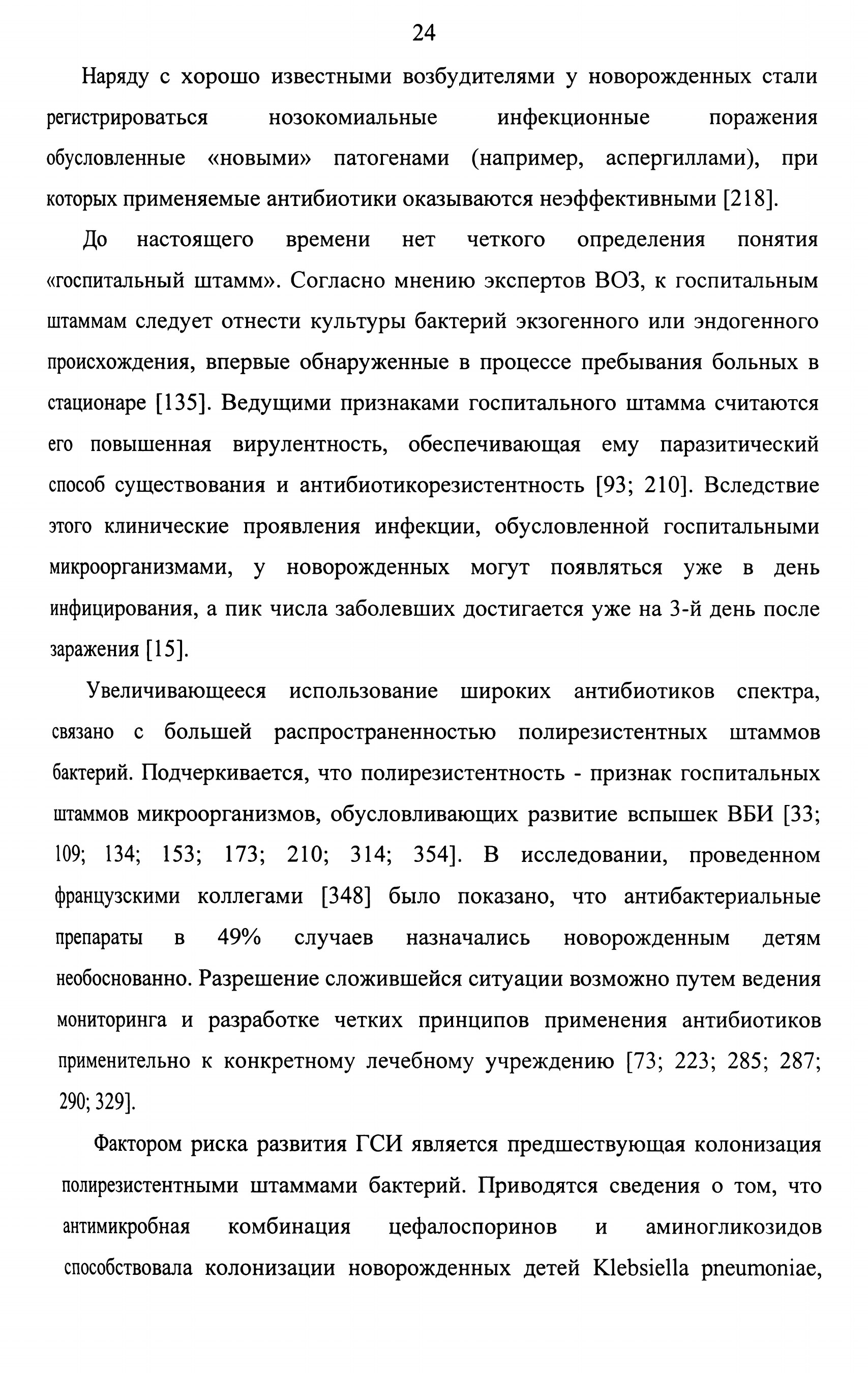 24

Наряду с хорошо известными возбудителями у новорожденных стали регистрироваться нозокомиальные инфекционные поражения обусловленные «новыми» патогенами (например, аспергиллами), при которых применяемые антибиотики оказываются неэффективными [218].

До настоящего времени нет четкого определения понятия «госпитальный штамм». Согласно мнению экспертов ВОЗ, к госпитальным штаммам следует отнести культуры бактерий экзогенного или эндогенного происхождения, впервые обнаруженные в процессе пребывания больных в стационаре [135]. Ведущими признаками госпитального штамма считаются его повышенная вирулентность, обеспечивающая ему паразитический способ существования и антибиотикорезистентность [93; 210]. Вследствие этого клинические проявления инфекции, обусловленной госпитальными микроорганизмами, у новорожденных могут появляться уже в день инфицирования, а пик числа заболевших достигается уже на 3-й день после заражения [15].

Увеличивающееся использование широких антибиотиков спектра, связано с большей распространенностью полирезистентных штаммов бактерий. Подчеркивается, что полирезистентность - признак госпитальных штаммов микроорганизмов, обусловливающих развитие вспышек ВБИ [33; 109; 134; 153; 173; 210; 314; 354]. В исследовании, проведенном французскими коллегами [348] было показано, что антибактериальные препараты в 49% случаев назначались новорожденным детям необоснованно. Разрешение сложившейся ситуации возможно путем ведения мониторинга и разработке четких принципов применения антибиотиков применительно к конкретному лечебному учреждению [73; 223; 285; 287; 290; 329].

Фактором риска развития ГСИ является предшествующая колонизация полирезистентными штаммами бактерий. Приводятся сведения о том, что антимикробная комбинация цефалоспоринов и аминогликозидов способствовала колонизации новорожденных детей Klebsiella pneumoniae,